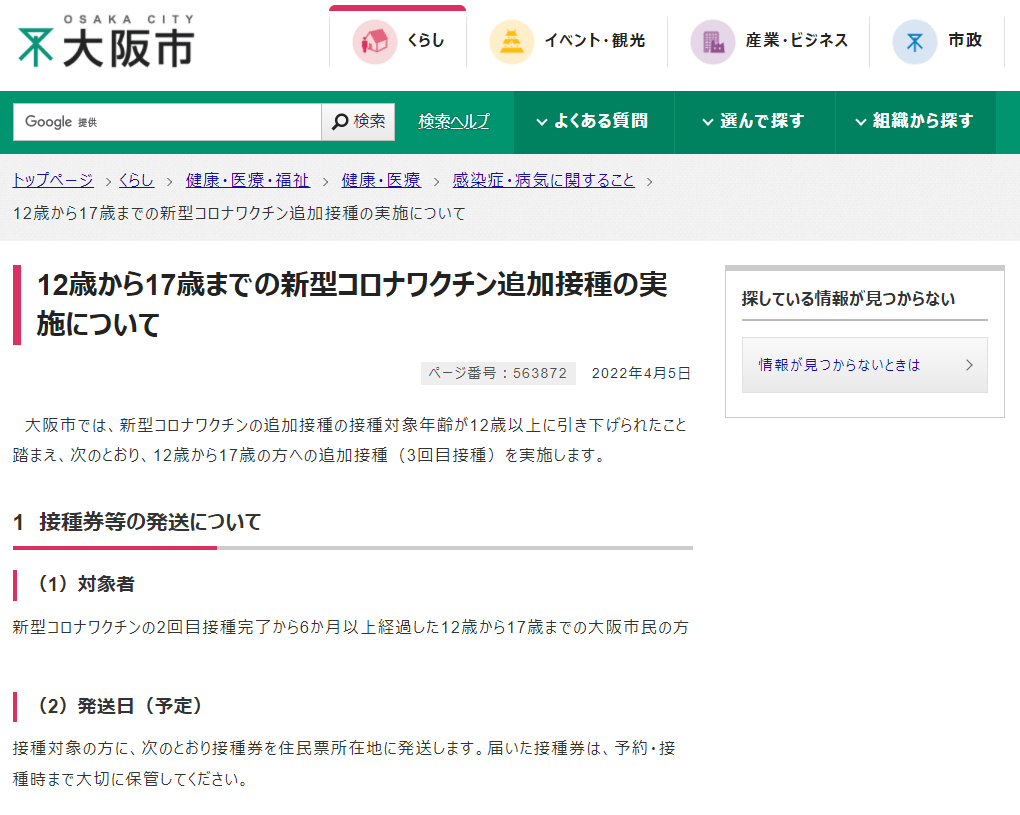 OSAKA CITY 大阪市

くらし

イベント・観光

産業・ビジネス

市政

Google 提供

検索

検索ヘルプ

よくある質問

選んで探す

組織から探す

トップページ > くらし > 健康・医療・福祉 > 健康・医療 > 感染症・病気に関すること > 12歳から17歳までの新型コロナワクチン追加接種の実施について

12歳から17歳までの新型コロナワクチン追加接種の実施について

ページ番号：563872　2022年4月5日

大阪市では、新型コロナワクチンの追加接種の接種対象年齢が12歳以上に引き下げられたこと踏まえ、次のとおり、12歳から17歳の方への追加接種（3回目接種）を実施します。

1　接種券等の発送について

（1）対象者

新型コロナワクチンの2回目接種完了から6か月以上経過した12歳から17歳までの大阪市民の方

（2）発送日（予定）

接種対象の方に、次のとおり接種券を住民票所在地に発送します。届いた接種券は、予約・接種時まで大切に保管してください。

探している情報が見つからない

情報が見つからないときは